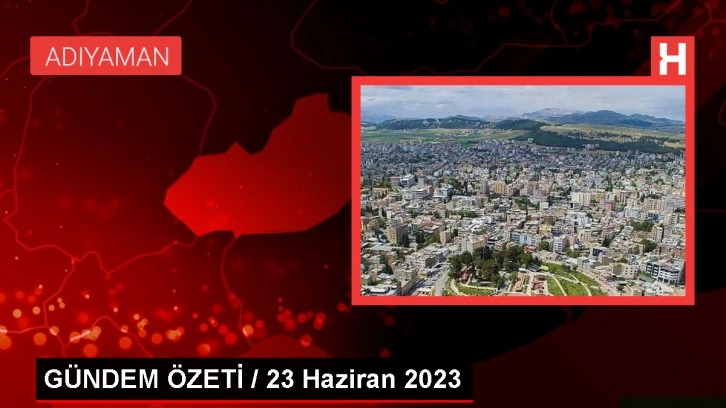 ADIYAMAN

H

GÜNDEM ÖZETİ / 23 Haziran 2023